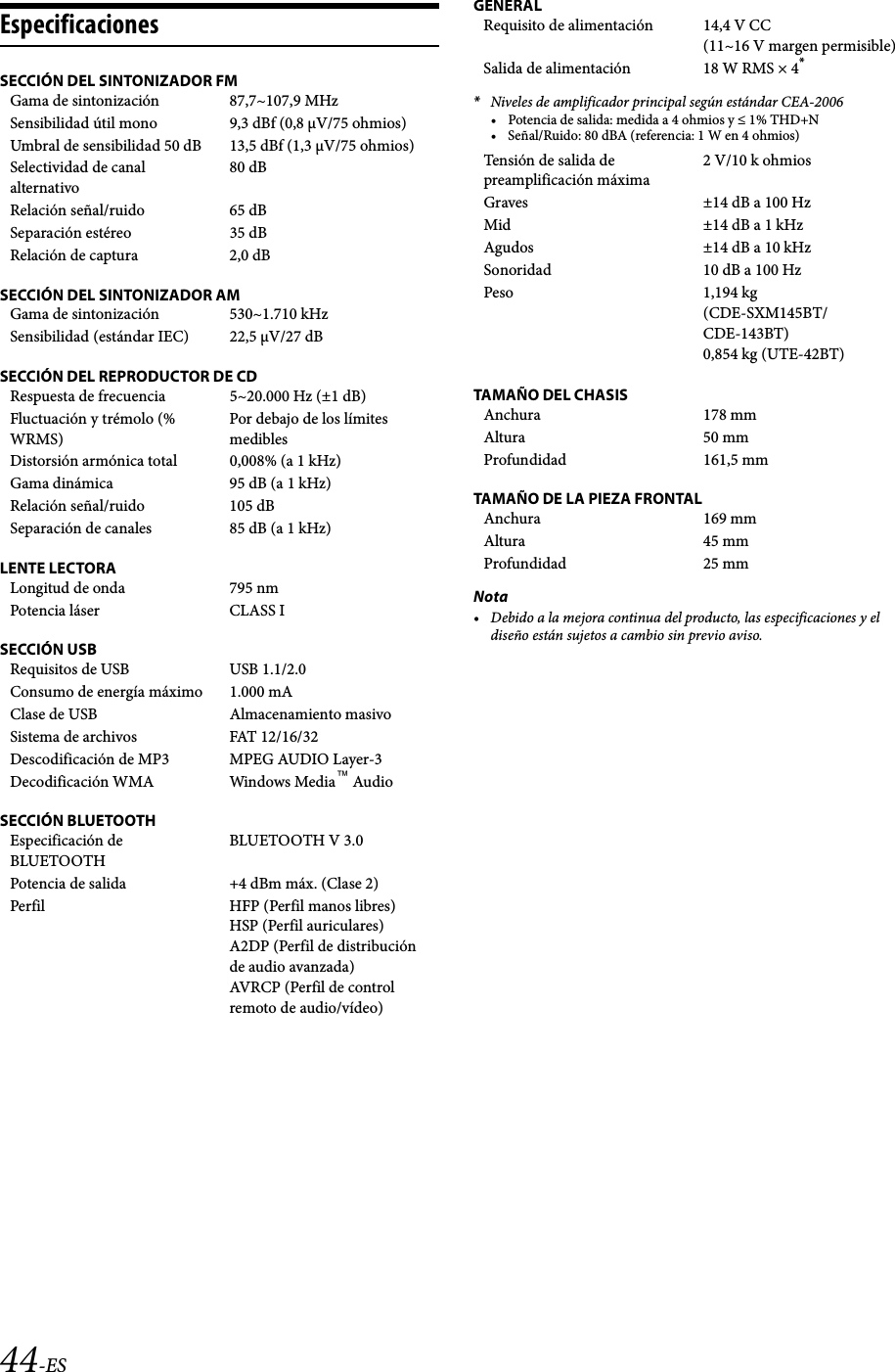 Especificaciones

SECCIÓN DEL SINTONIZADOR FM

| | |
|---|---|
| Gama de sintonización | 87,7~107,9 MHz |
| Sensibilidad útil mono | 9,3 dBf (0,8 μV/75 ohmios) |
| Umbral de sensibilidad 50 dB | 13,5 dBf (1,3 μV/75 ohmios) |
| Selectividad de canal alternativo | 80 dB |
| Relación señal/ruido | 65 dB |
| Separación estéreo | 35 dB |
| Relación de captura | 2,0 dB |

SECCIÓN DEL SINTONIZADOR AM

| | |
|---|---|
| Gama de sintonización | 530~1.710 kHz |
| Sensibilidad (estándar IEC) | 22,5 μV/27 dB |

SECCIÓN DEL REPRODUCTOR DE CD

| | |
|---|---|
| Respuesta de frecuencia | 5~20.000 Hz (±1 dB) |
| Fluctuación y trémolo (% WRMS) | Por debajo de los límites medibles |
| Distorsión armónica total | 0,008% (a 1 kHz) |
| Gama dinámica | 95 dB (a 1 kHz) |
| Relación señal/ruido | 105 dB |
| Separación de canales | 85 dB (a 1 kHz) |

LENTE LECTORA

| | |
|---|---|
| Longitud de onda | 795 nm |
| Potencia láser | CLASS I |

SECCIÓN USB

| | |
|---|---|
| Requisitos de USB | USB 1.1/2.0 |
| Consumo de energía máximo | 1.000 mA |
| Clase de USB | Almacenamiento masivo |
| Sistema de archivos | FAT 12/16/32 |
| Descodificación de MP3 | MPEG AUDIO Layer-3 |
| Decodificación WMA | Windows Media™ Audio |

SECCIÓN BLUETOOTH

| | |
|---|---|
| Especificación de BLUETOOTH | BLUETOOTH V 3.0 |
| Potencia de salida | +4 dBm máx. (Clase 2) |
| Perfil | HFP (Perfil manos libres) HSP (Perfil auriculares) A2DP (Perfil de distribución de audio avanzada) AVRCP (Perfil de control remoto de audio/vídeo) |

GENERAL

| | |
|---|---|
| Requisito de alimentación | 14,4 V CC (11~16 V margen permisible) |
| Salida de alimentación | 18 W RMS × 4* |

* Niveles de amplificador principal según estándar CEA-2006
• Potencia de salida: medida a 4 ohmios y ≤ 1% THD+N
• Señal/Ruido: 80 dBA (referencia: 1 W en 4 ohmios)

| | |
|---|---|
| Tensión de salida de preamplificación máxima | 2 V/10 k ohmios |
| Graves | ±14 dB a 100 Hz |
| Mid | ±14 dB a 1 kHz |
| Agudos | ±14 dB a 10 kHz |
| Sonoridad | 10 dB a 100 Hz |
| Peso | 1,194 kg (CDE-SXM145BT/ CDE-143BT) 0,854 kg (UTE-42BT) |

TAMAÑO DEL CHASIS

| | |
|---|---|
| Anchura | 178 mm |
| Altura | 50 mm |
| Profundidad | 161,5 mm |

TAMAÑO DE LA PIEZA FRONTAL

| | |
|---|---|
| Anchura | 169 mm |
| Altura | 45 mm |
| Profundidad | 25 mm |

Nota
• Debido a la mejora continua del producto, las especificaciones y el diseño están sujetos a cambio sin previo aviso.

44-ES